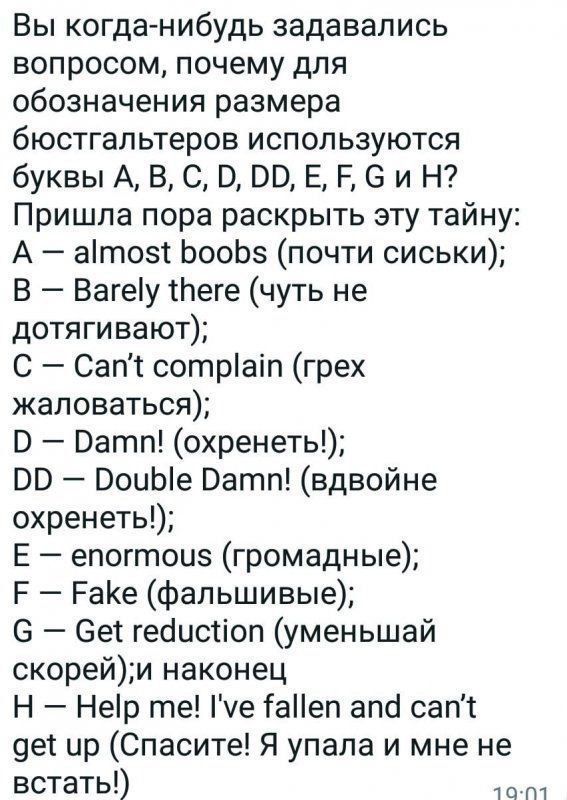 Вы когда-нибудь задавались вопросом, почему для обозначения размера бюстгальтеров используются буквы A, B, C, D, DD, E, F, G и H? Пришла пора раскрыть эту тайну:
A — almost boobs (почти сиськи);
B — Barely there (чуть не дотягивают);
C — Can't complain (грех жаловаться);
D — Damn! (охренеть!);
DD — Double Damn! (вдвойне охренеть!);
E — enormous (громадные);
F — Fake (фальшивые);
G — Get reduction (уменьшай скорей);и наконец
H — Help me! I've fallen and can't get up (Спасите! Я упала и мне не встать!)
19:01